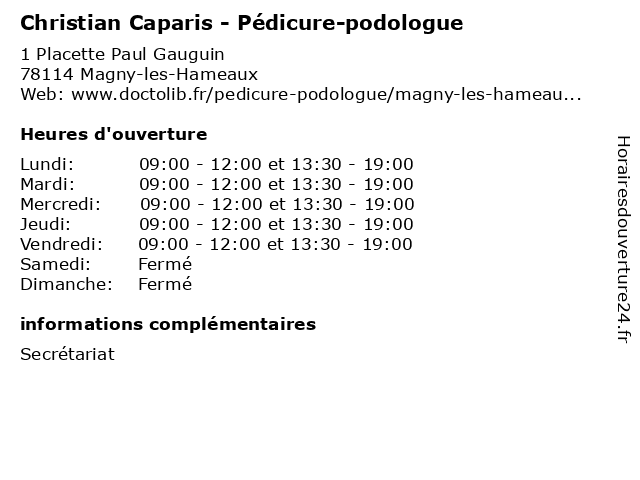 Christian Caparis - Pédicure-podologue

1 Placette Paul Gauguin
78114 Magny-les-Hameaux
Web: www.doctolib.fr/pedicure-podologue/magny-les-hameau...

Heures d'ouverture

| | |
|---|---|
| Lundi: | 09:00 - 12:00 et 13:30 - 19:00 |
| Mardi: | 09:00 - 12:00 et 13:30 - 19:00 |
| Mercredi: | 09:00 - 12:00 et 13:30 - 19:00 |
| Jeudi: | 09:00 - 12:00 et 13:30 - 19:00 |
| Vendredi: | 09:00 - 12:00 et 13:30 - 19:00 |
| Samedi: | Fermé |
| Dimanche: | Fermé |

informations complémentaires

Secrétariat

Horairesdouverture24.fr